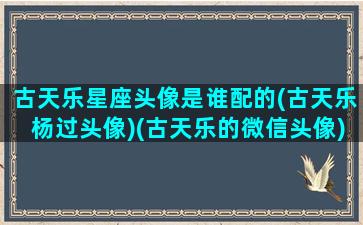 古天乐星座头像是谁配的(古天乐杨过头像)(古天乐的微信头像)